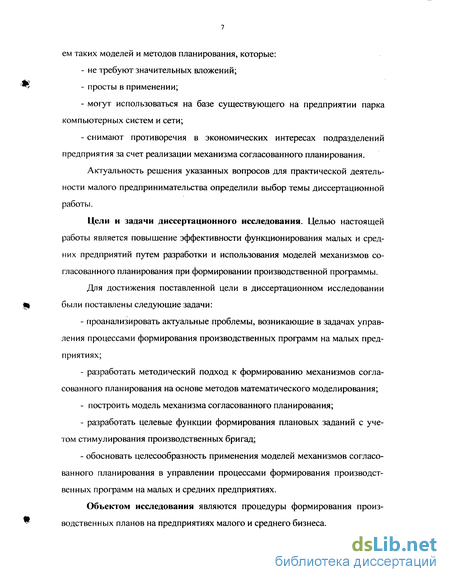 7

ем таких моделей и методов планирования, которые:

- не требуют значительных вложений;

- просты в применении;

- могут использоваться на базе существующего на предприятии парка компьютерных систем и сети;

- снимают противоречия в экономических интересах подразделений предприятия за счет реализации механизма согласованного планирования.

Актуальность решения указанных вопросов для практической деятельности малого предпринимательства определили выбор темы диссертационной работы.

Цели и задачи диссертационного исследования. Целью настоящей работы является повышение эффективности функционирования малых и средних предприятий путем разработки и использования моделей механизмов согласованного планирования при формировании производственной программы.

Для достижения поставленной цели в диссертационном исследовании были поставлены следующие задачи:

- проанализировать актуальные проблемы, возникающие в задачах управления процессами формирования производственных программ на малых предприятиях;

- разработать методический подход к формированию механизмов согласованного планирования на основе методов математического моделирования;

- построить модель механизма согласованного планирования;

- разработать целевые функции формирования плановых заданий с учетом стимулирования производственных бригад;

- обосновать целесообразность применения моделей механизмов согласованного планирования в управлении процессами формирования производственных программ на малых и средних предприятиях.

Объектом исследования являются процедуры формирования производственных планов на предприятиях малого и среднего бизнеса.

dsLib.net
библиотека диссертаций